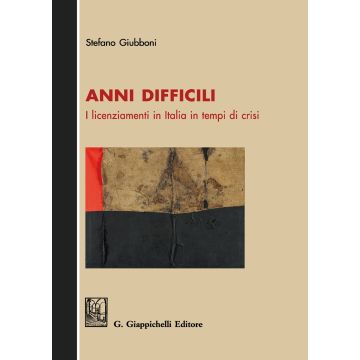 Stefano Giubboni

ANNI DIFFICILI
I licenziamenti in Italia in tempi di crisi

G. Giappichelli Editore